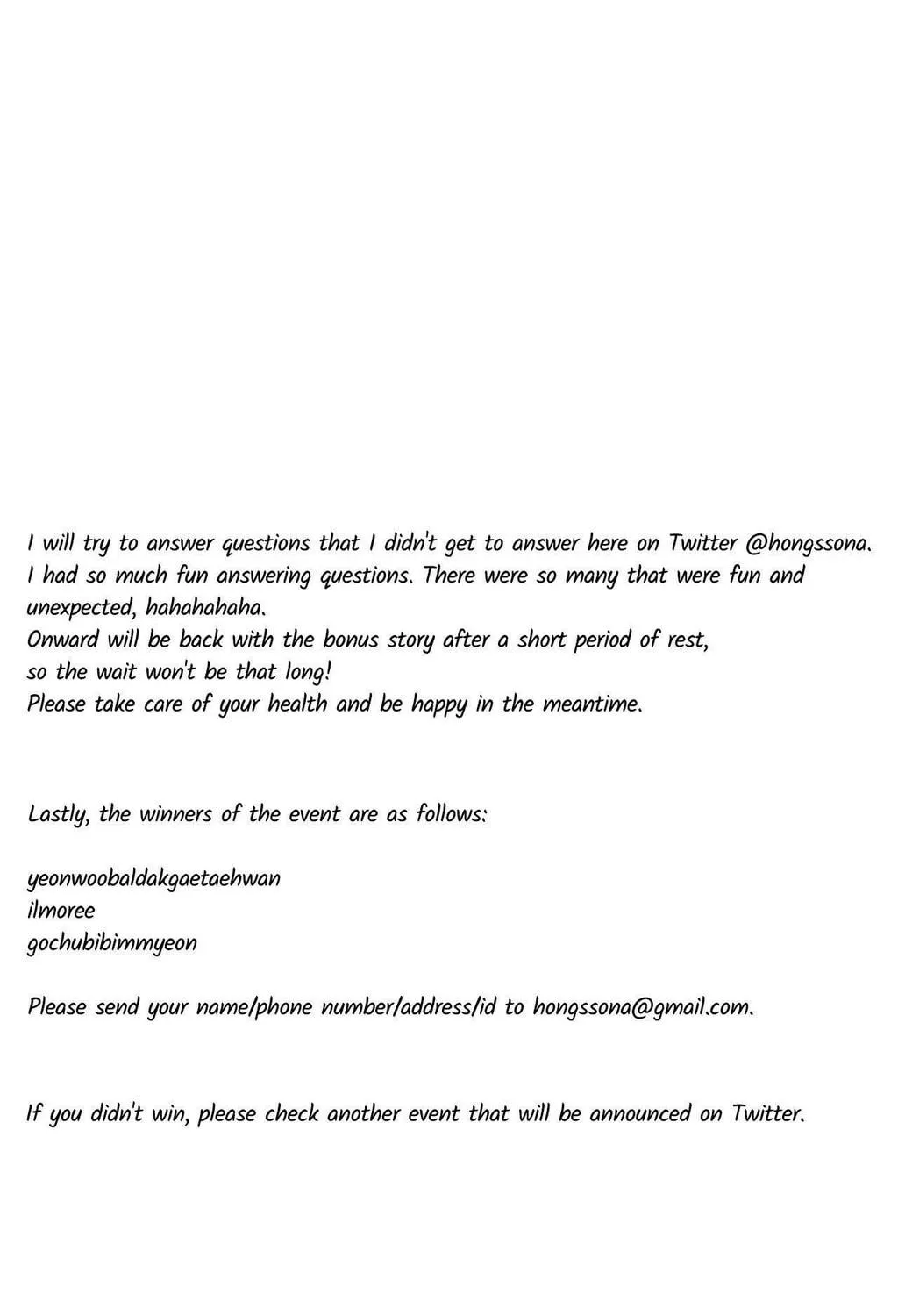 I will try to answer questions that I didn't get to answer here on Twitter @hongssona.
I had so much fun answering questions. There were so many that were fun and unexpected, hahahahaha.
Onward will be back with the bonus story after a short period of rest,
so the wait won't be that long!
Please take care of your health and be happy in the meantime.

Lastly, the winners of the event are as follows:

yeonwoobaldakgaetaehwan
ilmoree
gochubibimmyeon

Please send your name/phone number/address/id to hongssona@gmail.com.

If you didn't win, please check another event that will be announced on Twitter.